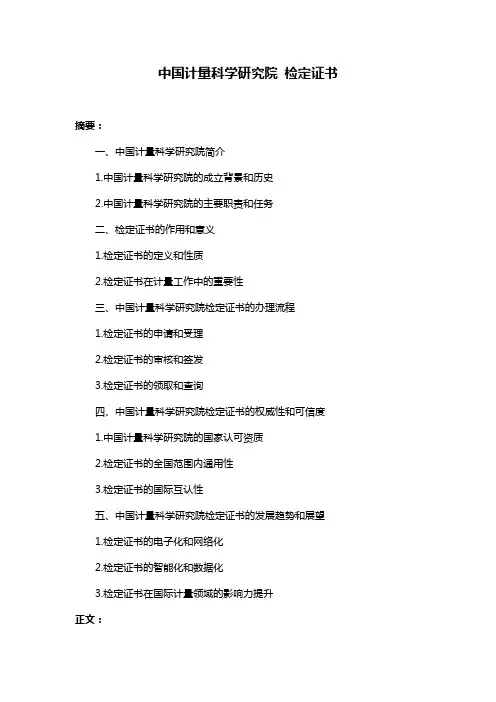 中国计量科学研究院 检定证书

摘要：

一、中国计量科学研究院简介

1.中国计量科学研究院的成立背景和历史

2.中国计量科学研究院的主要职责和任务

二、检定证书的作用和意义

1.检定证书的定义和性质

2.检定证书在计量工作中的重要性

三、中国计量科学研究院检定证书的办理流程

1.检定证书的申请和受理

2.检定证书的审核和签发

3.检定证书的领取和查询

四、中国计量科学研究院检定证书的权威性和可信度

1.中国计量科学研究院的国家认可资质

2.检定证书的全国范围内通用性

3.检定证书的国际互认性

五、中国计量科学研究院检定证书的发展趋势和展望

1.检定证书的电子化和网络化

2.检定证书的智能化和数据化

3.检定证书在国际计量领域的影响力提升

正文：